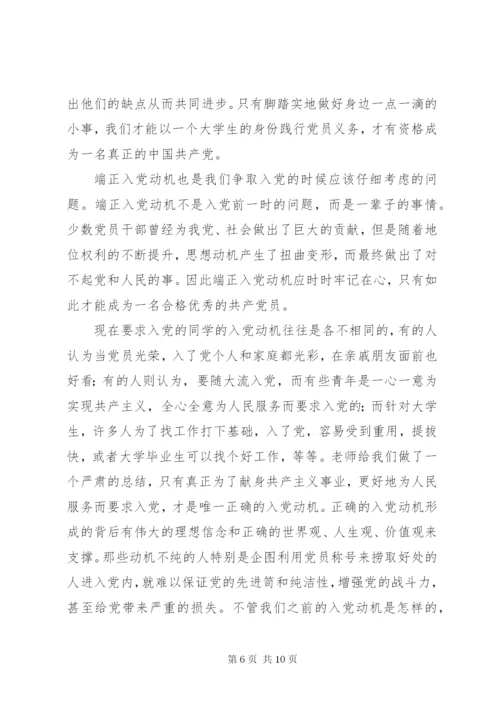 出他们的缺点从而共同进步。只有脚踏实地做好身边一点一滴的小事，我们才能以一个大学生的身份践行党员义务，才有资格成为一名真正的中国共产党。

端正入党动机也是我们争取入党的时候应该仔细考虑的问题。端正入党动机不是入党前一时的问题，而是一辈子的事情。少数党员干部曾经为我党、社会做出了巨大的贡献，但是随着地位权利的不断提升，思想动机产生了扭曲变形，而最终做出了对不起党和人民的事。因此端正入党动机应时时牢记在心，只有如此才能成为一名合格优秀的共产党员。

现在要求入党的同学的入党动机往往是各不相同的，有的人认为当党员光荣，入了党个人和家庭都光彩，在亲戚朋友面前也好看；有的人则认为，要随大流入党，而有些青年是一心一意为实现共产主义，全心全意为人民服务而要求入党的；而针对大学生，许多人为了找工作打下基础，入了党，容易受到重用，提拔快，或者大学毕业生可以找个好工作，等等。老师给我们做了一个严肃的总结，只有真正为了献身共产主义事业，更好地为人民服务而要求入党，才是唯一正确的入党动机。正确的入党动机形成的背后有伟大的理想信念和正确的世界观、人生观、价值观来支撑。那些动机不纯的人特别是企图利用党员称号来捞取好处的人进入党内，就难以保证党的先进简和纯洁性，增强党的战斗力，甚至给党带来严重的损失。不管我们之前的入党动机是怎样的，

第 6 页 共 10 页